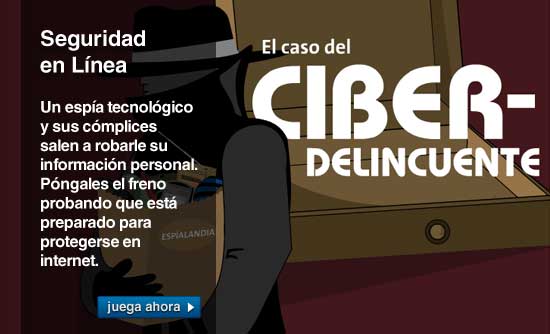 Seguridad en Línea

Un espía tecnológico y sus cómplices salen a robarle su información personal. Póngales el freno probando que está preparado para protegerse en internet.

ESPIALANDIA

juega ahora

El caso del

CIBER-DELINCUENTE